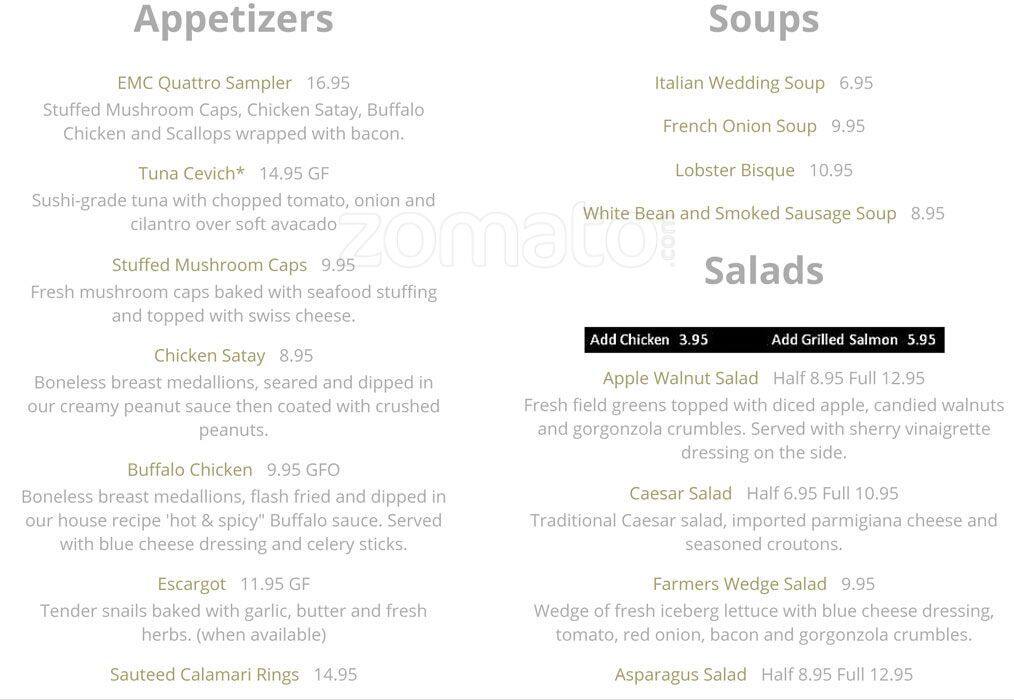 Appetizers

EMC Quattro Sampler 16.95
Stuffed Mushroom Caps, Chicken Satay, Buffalo Chicken and Scallops wrapped with bacon.

Tuna Cevich* 14.95 GF
Sushi-grade tuna with chopped tomato, onion and cilantro over soft avacado

Stuffed Mushroom Caps 9.95
Fresh mushroom caps baked with seafood stuffing and topped with swiss cheese.

Chicken Satay 8.95
Boneless breast medallions, seared and dipped in our creamy peanut sauce then coated with crushed peanuts.

Buffalo Chicken 9.95 GFO
Boneless breast medallions, flash fried and dipped in our house recipe 'hot & spicy" Buffalo sauce. Served with blue cheese dressing and celery sticks.

Escargot 11.95 GF
Tender snails baked with garlic, butter and fresh herbs. (when available)

Sauteed Calamari Rings 14.95

Soups

Italian Wedding Soup 6.95

French Onion Soup 9.95

Lobster Bisque 10.95

White Bean and Smoked Sausage Soup 8.95

zomato.com

Salads

Add Chicken 3.95 Add Grilled Salmon 5.95

Apple Walnut Salad Half 8.95 Full 12.95
Fresh field greens topped with diced apple, candied walnuts and gorgonzola crumbles. Served with sherry vinaigrette dressing on the side.

Caesar Salad Half 6.95 Full 10.95
Traditional Caesar salad, imported parmigiana cheese and seasoned croutons.

Farmers Wedge Salad 9.95
Wedge of fresh iceberg lettuce with blue cheese dressing, tomato, red onion, bacon and gorgonzola crumbles.

Asparagus Salad Half 8.95 Full 12.95